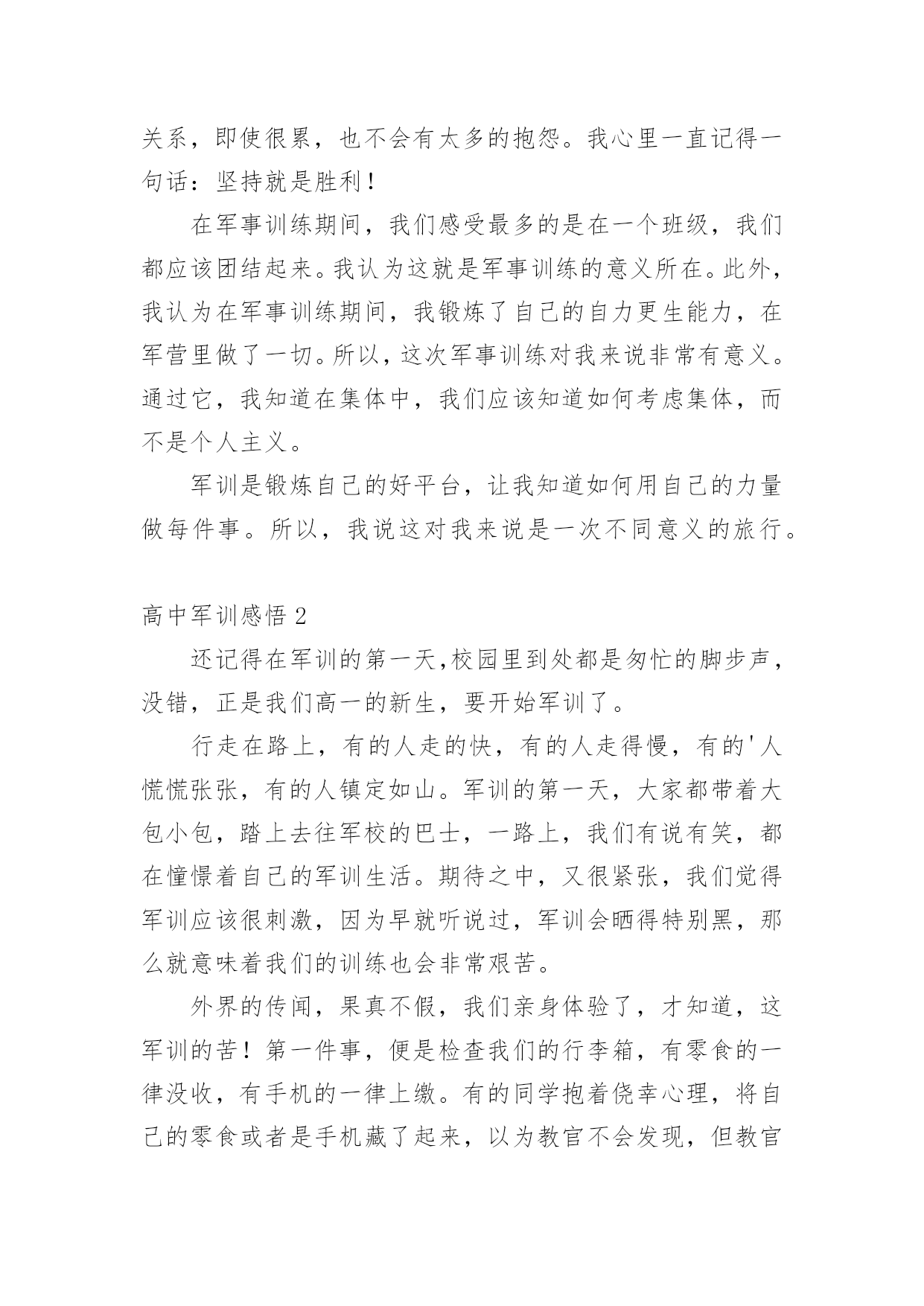 关系，即使很累，也不会有太多的抱怨。我心里一直记得一句话：坚持就是胜利！

在军事训练期间，我们感受最多的是在一个班级，我们都应该团结起来。我认为这就是军事训练的意义所在。此外，我认为在军事训练期间，我锻炼了自己的自力更生能力，在军营里做了一切。所以，这次军事训练对我来说非常有意义。通过它，我知道在集体中，我们应该知道如何考虑集体，而不是个人主义。

军训是锻炼自己的好平台，让我知道如何用自己的力量做每件事。所以，我说这对我来说是一次不同意义的旅行。

高中军训感悟 2

还记得在军训的第一天,校园里到处都是匆忙的脚步声，没错，正是我们高一的新生，要开始军训了。

行走在路上，有的人走的快，有的人走得慢，有的'人慌慌张张，有的人镇定如山。军训的第一天，大家都带着大包小包，踏上去往军校的巴士，一路上，我们有说有笑，都在憧憬着自己的军训生活。期待之中，又很紧张，我们觉得军训应该很刺激，因为早就听说过，军训会晒得特别黑，那么就意味着我们的训练也会非常艰苦。

外界的传闻，果真不假，我们亲身体验了，才知道，这军训的苦！第一件事，便是检查我们的行李箱，有零食的一律没收，有手机的一律上缴。有的同学抱着侥幸心理，将自己的零食或者是手机藏了起来，以为教官不会发现，但教官